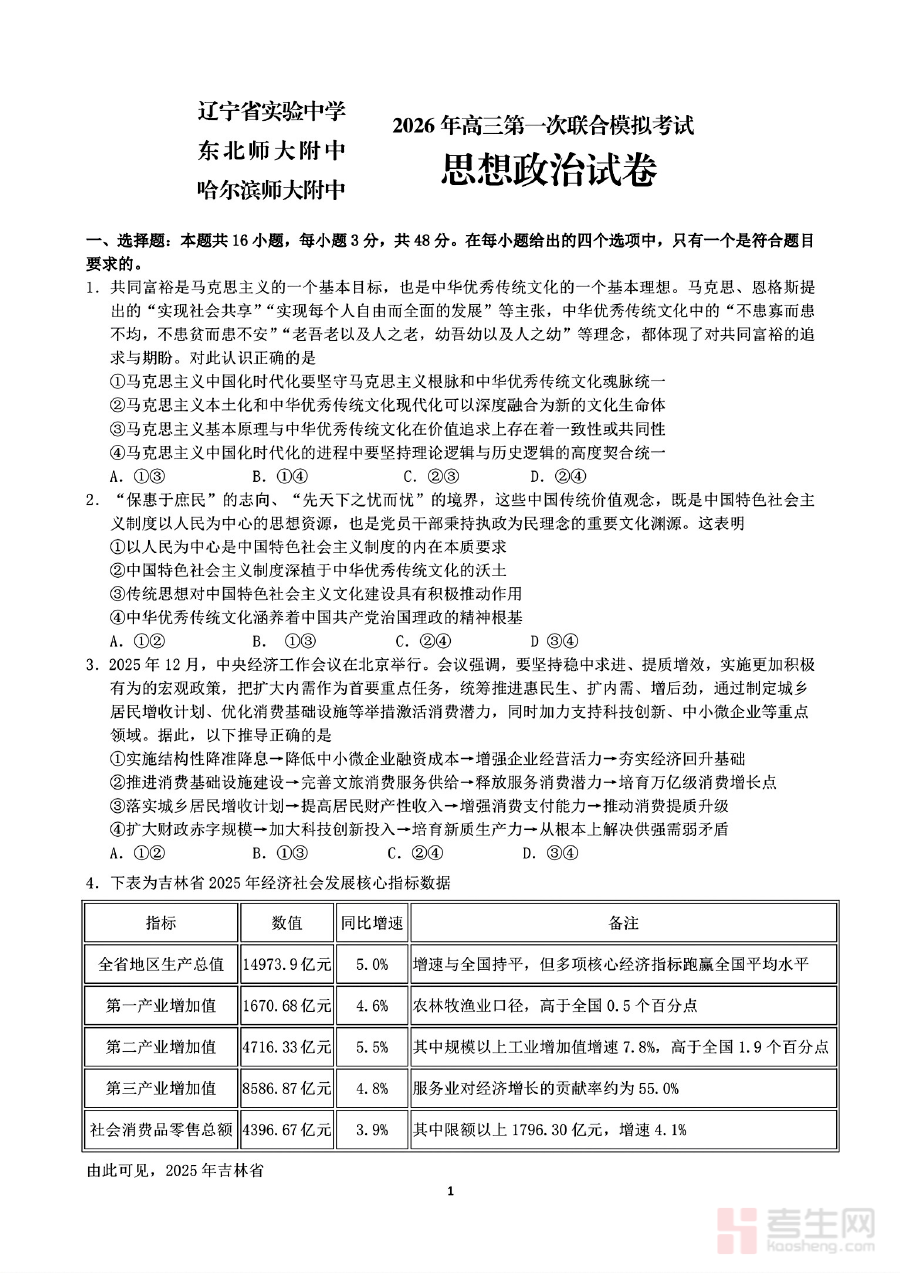 辽宁省实验中学
东北师大附中
哈尔滨师大附中

2026年高三第一次联合模拟考试
思想政治试卷

一、选择题：本题共16小题，每小题3分，共48分。在每小题给出的四个选项中，只有一个是符合题目要求的。

1．共同富裕是马克思主义的一个基本目标，也是中华优秀传统文化的一个基本理想。马克思、恩格斯提出的“实现社会共享”“实现每个人自由而全面的发展”等主张，中华优秀传统文化中的“不患寡而患不均，不患贫而患不安”“老吾老以及人之老，幼吾幼以及人之幼”等理念，都体现了对共同富裕的追求与期盼。对此认识正确的是
①马克思主义中国化时代化要坚守马克思主义根脉和中华优秀传统文化魂脉统一
②马克思主义本土化和中华优秀传统文化现代化可以深度融合为新的文化生命体
③马克思主义基本原理与中华优秀传统文化在价值追求上存在着一致性或共同性
④马克思主义中国化时代化的进程中要坚持理论逻辑与历史逻辑的高度契合统一
A．①③　B．①④　C．②③　D．②④

2．“保惠于庶民”的志向、“先天下之忧而忧”的境界，这些中国传统价值观念，既是中国特色社会主义制度以人民为中心的思想资源，也是党员干部秉持执政为民理念的重要文化渊源。这表明
①以人民为中心是中国特色社会主义制度的内在本质要求
②中国特色社会主义制度深植于中华优秀传统文化的沃土
③传统思想对中国特色社会主义文化建设具有积极推动作用
④中华优秀传统文化涵养着中国共产党治国理政的精神根基
A．①②　B． ①③　C．②④　D ③④

3．2025年12月，中央经济工作会议在北京举行。会议强调，要坚持稳中求进、提质增效，实施更加积极有为的宏观政策，把扩大内需作为首要重点任务，统筹推进惠民生、扩内需、增后劲，通过制定城乡居民增收计划、优化消费基础设施等举措激活消费潜力，同时加力支持科技创新、中小微企业等重点领域。据此，以下推导正确的是
①实施结构性降准降息→降低中小微企业融资成本→增强企业经营活力→夯实经济回升基础
②推进消费基础设施建设→完善文旅消费服务供给→释放服务消费潜力→培育万亿级消费增长点
③落实城乡居民增收计划→提高居民财产性收入→增强消费支付能力→推动消费提质升级
④扩大财政赤字规模→加大科技创新投入→培育新质生产力→从根本上解决供强需弱矛盾
A．①②　B．①③　C．②④　D．③④

4．下表为吉林省2025年经济社会发展核心指标数据

| 指标 | 数值 | 同比增速 | 备注 |
|---|---|---|---|
| 全省地区生产总值 | 14973.9亿元 | 5.0% | 增速与全国持平，但多项核心经济指标跑赢全国平均水平 |
| 第一产业增加值 | 1670.68亿元 | 4.6% | 农林牧渔业口径，高于全国0.5个百分点 |
| 第二产业增加值 | 4716.33亿元 | 5.5% | 其中规模以上工业增加值增速7.8%，高于全国1.9个百分点 |
| 第三产业增加值 | 8586.87亿元 | 4.8% | 服务业对经济增长的贡献率约为55.0% |
| 社会消费品零售总额 | 4396.67亿元 | 3.9% | 其中限额以上1796.30亿元，增速4.1% |

由此可见，2025年吉林省

1

考生网
kaosheng.com